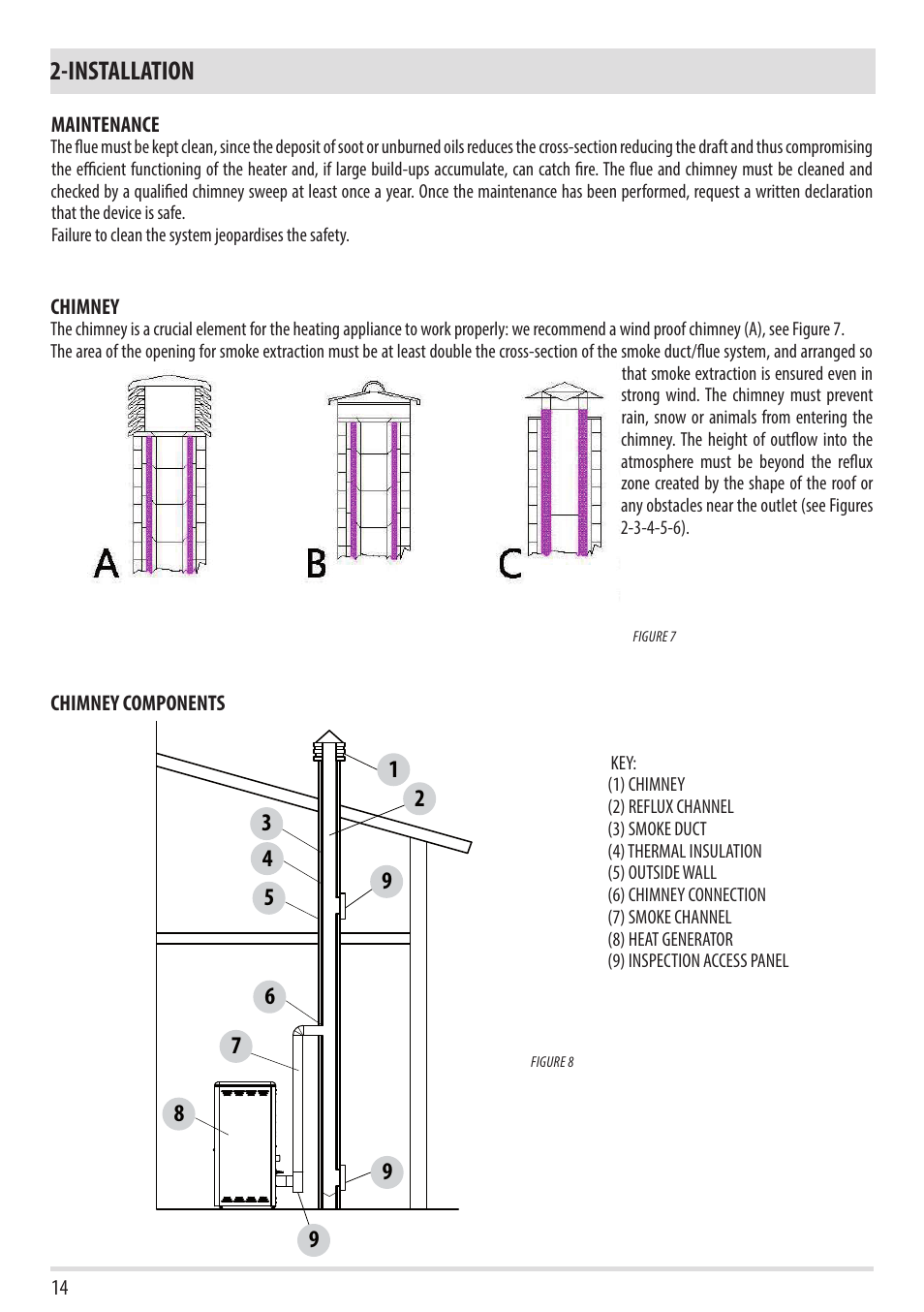 2-INSTALLATION

MAINTENANCE
The flue must be kept clean, since the deposit of soot or unburned oils reduces the cross-section reducing the draft and thus compromising the efficient functioning of the heater and, if large build-ups accumulate, can catch fire. The flue and chimney must be cleaned and checked by a qualified chimney sweep at least once a year. Once the maintenance has been performed, request a written declaration that the device is safe.
Failure to clean the system jeopardises the safety.

CHIMNEY
The chimney is a crucial element for the heating appliance to work properly: we recommend a wind proof chimney (A), see Figure 7.
The area of the opening for smoke extraction must be at least double the cross-section of the smoke duct/flue system, and arranged so that smoke extraction is ensured even in strong wind. The chimney must prevent rain, snow or animals from entering the chimney. The height of outflow into the atmosphere must be beyond the reflux zone created by the shape of the roof or any obstacles near the outlet (see Figures 2-3-4-5-6).

A B C

FIGURE 7

CHIMNEY COMPONENTS

1
2
3
4
5
9
6
7
8
9
9

KEY:
(1) CHIMNEY
(2) REFLUX CHANNEL
(3) SMOKE DUCT
(4) THERMAL INSULATION
(5) OUTSIDE WALL
(6) CHIMNEY CONNECTION
(7) SMOKE CHANNEL
(8) HEAT GENERATOR
(9) INSPECTION ACCESS PANEL

FIGURE 8

14